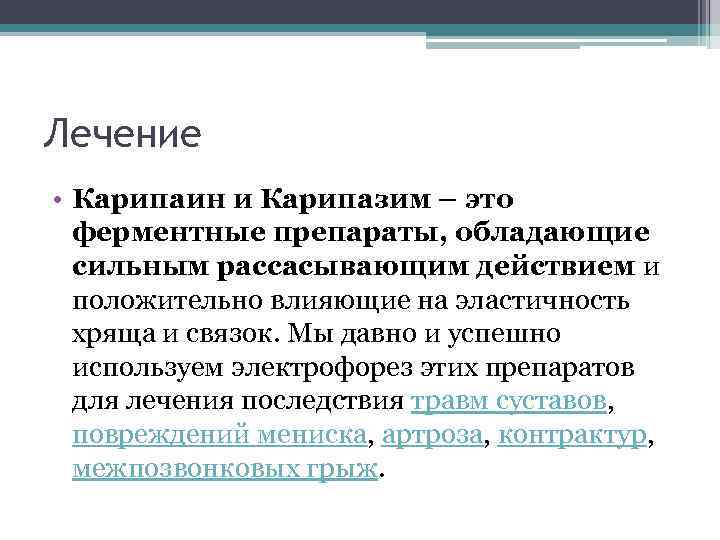 Лечение

• Карипаин и Карипазим – это ферментные препараты, обладающие сильным рассасывающим действием и положительно влияющие на эластичность хряща и связок. Мы давно и успешно используем электрофорез этих препаратов для лечения последствия травм суставов, повреждений мениска, артроза, контрактур, межпозвонковых грыж.